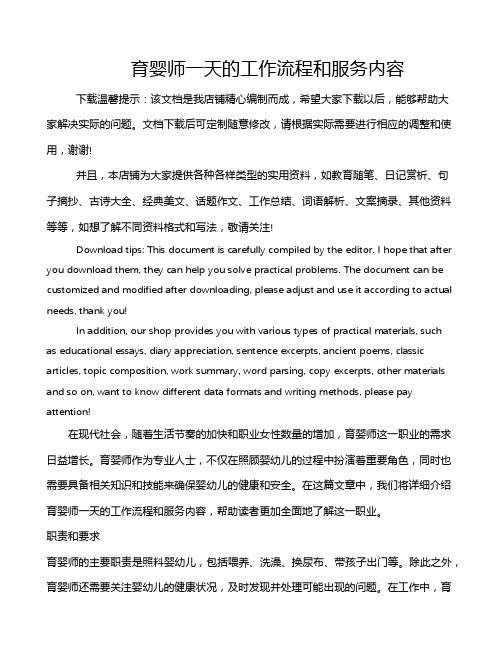 育婴师一天的工作流程和服务内容

下载温馨提示：该文档是我店铺精心编制而成，希望大家下载以后，能够帮助大家解决实际的问题。文档下载后可定制随意修改，请根据实际需要进行相应的调整和使用，谢谢!

并且，本店铺为大家提供各种各样类型的实用资料，如教育随笔、日记赏析、句子摘抄、古诗大全、经典美文、话题作文、工作总结、词语解析、文案摘录、其他资料等等，如想了解不同资料格式和写法，敬请关注!

Download tips: This document is carefully compiled by the editor. I hope that after you download them, they can help you solve practical problems. The document can be customized and modified after downloading, please adjust and use it according to actual needs, thank you!

In addition, our shop provides you with various types of practical materials, such as educational essays, diary appreciation, sentence excerpts, ancient poems, classic articles, topic composition, work summary, word parsing, copy excerpts, other materials and so on, want to know different data formats and writing methods, please pay attention!

在现代社会，随着生活节奏的加快和职业女性数量的增加，育婴师这一职业的需求日益增长。育婴师作为专业人士，不仅在照顾婴幼儿的过程中扮演着重要角色，同时也需要具备相关知识和技能来确保婴幼儿的健康和安全。在这篇文章中，我们将详细介绍育婴师一天的工作流程和服务内容，帮助读者更加全面地了解这一职业。

职责和要求

育婴师的主要职责是照料婴幼儿，包括喂养、洗澡、换尿布、带孩子出门等。除此之外，育婴师还需要关注婴幼儿的健康状况，及时发现并处理可能出现的问题。在工作中，育